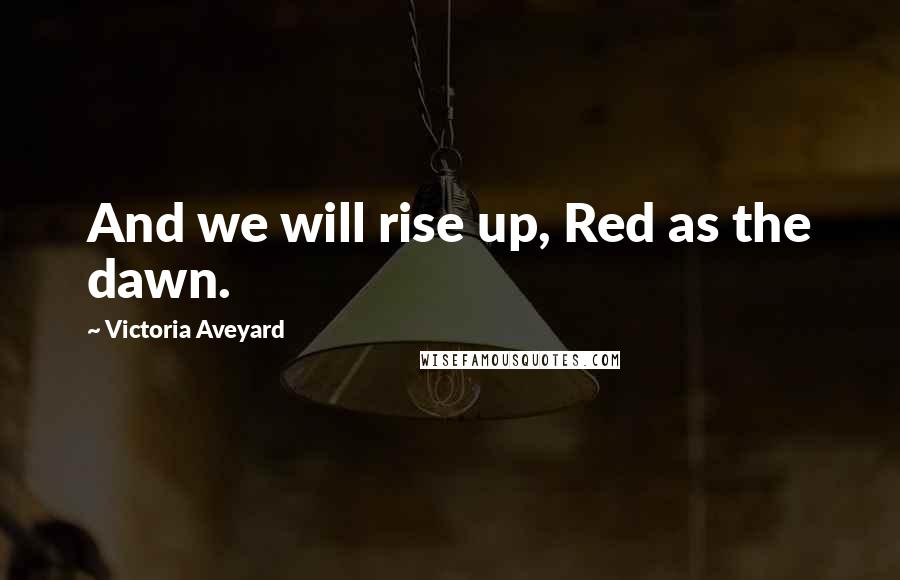 And we will rise up, Red as the dawn.

~ Victoria Aveyard

WISEFAMOUSQUOTES.COM